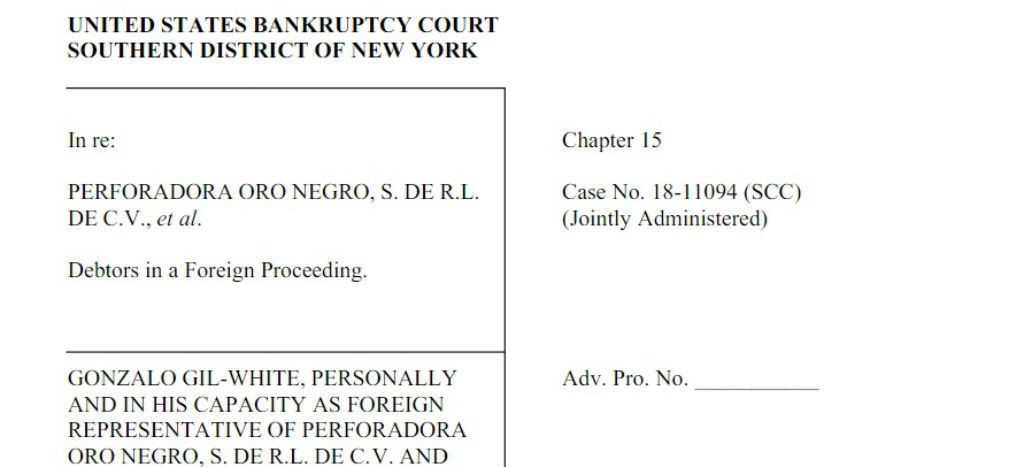 UNITED STATES BANKRUPTCY COURT
SOUTHERN DISTRICT OF NEW YORK

In re:

PERFORADORA ORO NEGRO, S. DE R.L. DE C.V., et al.

Debtors in a Foreign Proceeding.

Chapter 15

Case No. 18-11094 (SCC)
(Jointly Administered)

GONZALO GIL-WHITE, PERSONALLY AND IN HIS CAPACITY AS FOREIGN REPRESENTATIVE OF PERFORADORA ORO NEGRO, S. DE R.L. DE C.V. AND

Adv. Pro. No. ____